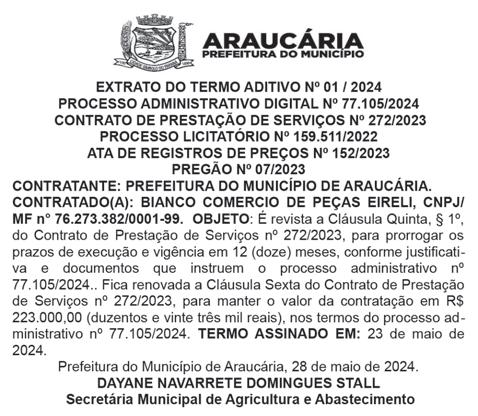 ARAUCÁRIA
PREFEITURA DO MUNICÍPIO

EXTRATO DO TERMO ADITIVO Nº 01 / 2024
PROCESSO ADMINISTRATIVO DIGITAL Nº 77.105/2024
CONTRATO DE PRESTAÇÃO DE SERVIÇOS Nº 272/2023
PROCESSO LICITATÓRIO Nº 159.511/2022
ATA DE REGISTROS DE PREÇOS Nº 152/2023
PREGÃO Nº 07/2023

CONTRATANTE: PREFEITURA DO MUNICÍPIO DE ARAUCÁRIA. CONTRATADO(A): BIANCO COMERCIO DE PEÇAS EIRELI, CNPJ/MF nº 76.273.382/0001-99. OBJETO: É revista a Cláusula Quinta, § 1º, do Contrato de Prestação de Serviços nº 272/2023, para prorrogar os prazos de execução e vigência em 12 (doze) meses, conforme justificativa e documentos que instruem o processo administrativo nº 77.105/2024.. Fica renovada a Cláusula Sexta do Contrato de Prestação de Serviços nº 272/2023, para manter o valor da contratação em R$ 223.000,00 (duzentos e vinte três mil reais), nos termos do processo administrativo nº 77.105/2024. TERMO ASSINADO EM: 23 de maio de 2024.

Prefeitura do Município de Araucária, 28 de maio de 2024.
DAYANE NAVARRETE DOMINGUES STALL
Secretária Municipal de Agricultura e Abastecimento